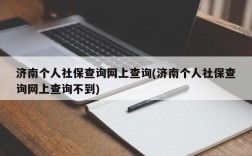 济南个人社保查询网上查询(济南个人社保查询网上查询不到)